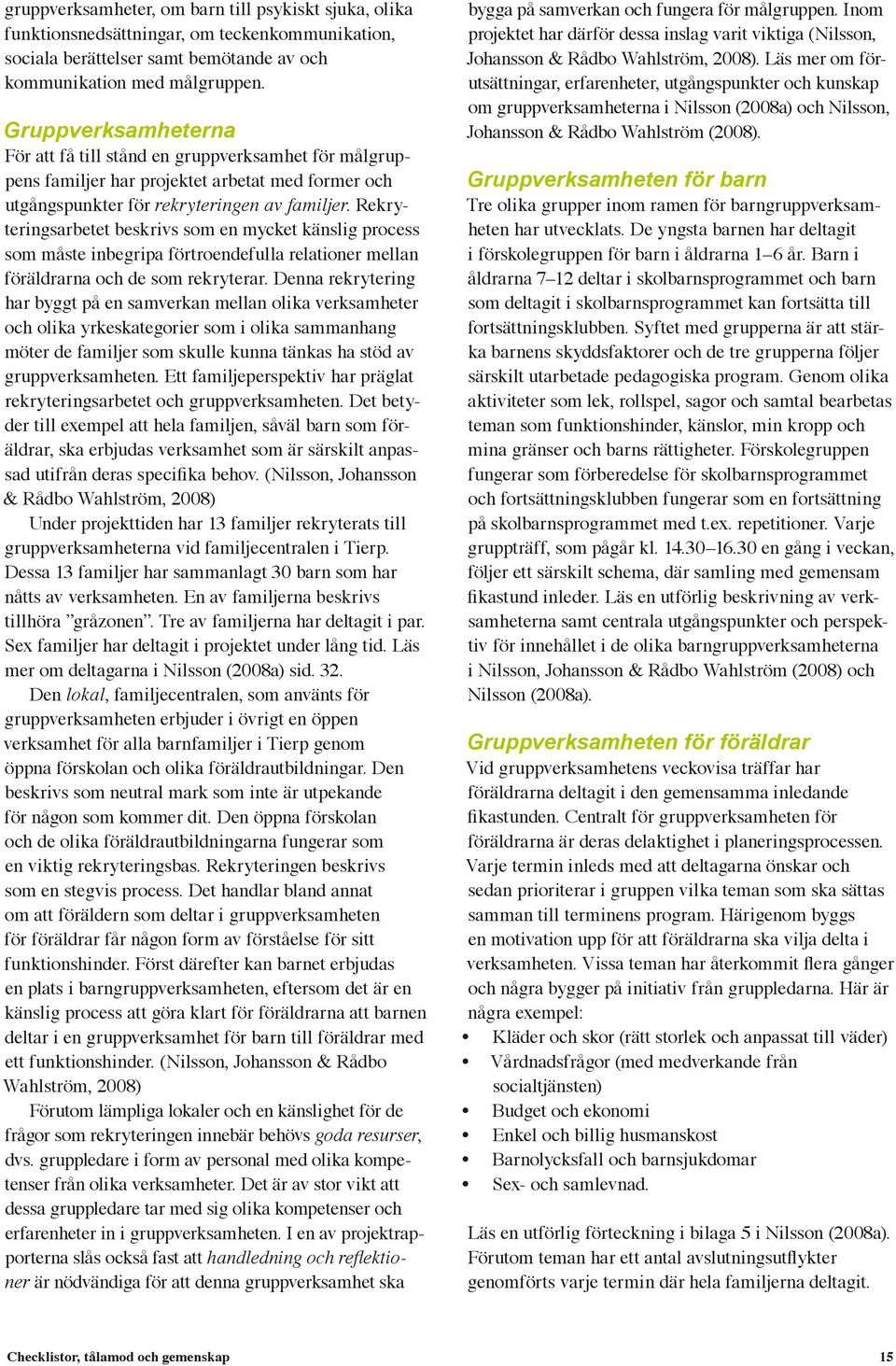 gruppverksamheter, om barn till psykiskt sjuka, olika funktionsnedsättningar, om teckenkommunikation, sociala berättelser samt bemötande av och kommunikation med målgruppen.

Gruppverksamheterna
För att få till stånd en gruppverksamhet för målgruppens familjer har projektet arbetat med former och utgångspunkter för rekryteringen av familjer. Rekryteringsarbetet beskrivs som en mycket känslig process som måste inbegripa förtroendefulla relationer mellan föräldrarna och de som rekryterar. Denna rekrytering har byggt på en samverkan mellan olika verksamheter och olika yrkeskategorier som i olika sammanhang möter de familjer som skulle kunna tänkas ha stöd av gruppverksamheten. Ett familjeperspektiv har präglat rekryteringsarbetet och gruppverksamheten. Det betyder till exempel att hela familjen, såväl barn som föräldrar, ska erbjudas verksamhet som är särskilt anpassad utifrån deras specifika behov. (Nilsson, Johansson & Rådbo Wahlström, 2008)

Under projekttiden har 13 familjer rekryterats till gruppverksamheterna vid familjecentralen i Tierp. Dessa 13 familjer har sammanlagt 30 barn som har nåtts av verksamheten. En av familjerna beskrivs tillhöra ”gråzonen”. Tre av familjerna har deltagit i par. Sex familjer har deltagit i projektet under lång tid. Läs mer om deltagarna i Nilsson (2008a) sid. 32.

Den lokal, familjecentralen, som använts för gruppverksamheten erbjuder i övrigt en öppen verksamhet för alla barnfamiljer i Tierp genom öppna förskolan och olika föräldrautbildningar. Den beskrivs som neutral mark som inte är utpekande för någon som kommer dit. Den öppna förskolan och de olika föräldrautbildningarna fungerar som en viktig rekryteringsbas. Rekryteringen beskrivs som en stegvis process. Det handlar bland annat om att föräldern som deltar i gruppverksamheten för föräldrar får någon form av förståelse för sitt funktionshinder. Först därefter kan barnet erbjudas en plats i barngruppverksamheten, eftersom det är en känslig process att göra klart för föräldrarna att barnen deltar i en gruppverksamhet för barn till föräldrar med ett funktionshinder. (Nilsson, Johansson & Rådbo Wahlström, 2008)

Förutom lämpliga lokaler och en känslighet för de frågor som rekryteringen innebär behövs goda resurser, dvs. gruppledare i form av personal med olika kompetenser från olika verksamheter. Det är av stor vikt att dessa gruppledare tar med sig olika kompetenser och erfarenheter in i gruppverksamheten. I en av projektrapporterna slås också fast att handledning och reflektioner är nödvändiga för att denna gruppverksamhet ska bygga på samverkan och fungera för målgruppen. Inom projektet har därför dessa inslag varit viktiga (Nilsson, Johansson & Rådbo Wahlström, 2008). Läs mer om förutsättningar, erfarenheter, utgångspunkter och kunskap om gruppverksamheterna i Nilsson (2008a) och Nilsson, Johansson & Rådbo Wahlström (2008).

Gruppverksamheten för barn
Tre olika grupper inom ramen för barngruppverksamheten har utvecklats. De yngsta barnen har deltagit i förskolegruppen för barn i åldrarna 1–6 år. Barn i åldrarna 7–12 deltar i skolbarnsprogrammet och barn som deltagit i skolbarnsprogrammet kan fortsätta till fortsättningsklubben. Syftet med grupperna är att stärka barnens skyddsfaktorer och de tre grupperna följer särskilt utarbetade pedagogiska program. Genom olika aktiviteter som lek, rollspel, sagor och samtal bearbetas teman som funktionshinder, känslor, min kropp och mina gränser och barns rättigheter. Förskolegruppen fungerar som förberedelse för skolbarnsprogrammet och fortsättningsklubben fungerar som en fortsättning på skolbarnsprogrammet med t.ex. repetitioner. Varje gruppträff, som pågår kl. 14.30–16.30 en gång i veckan, följer ett särskilt schema, där samling med gemensam fikastund inleder. Läs en utförlig beskrivning av verksamheterna samt centrala utgångspunkter och perspektiv för innehållet i de olika barngruppverksamheterna i Nilsson, Johansson & Rådbo Wahlström (2008) och Nilsson (2008a).

Gruppverksamheten för föräldrar
Vid gruppverksamhetens veckovisa träffar har föräldrarna deltagit i den gemensamma inledande fikastunden. Centralt för gruppverksamheten för föräldrarna är deras delaktighet i planeringsprocessen. Varje termin inleds med att deltagarna önskar och sedan prioriterar i gruppen vilka teman som ska sättas samman till terminens program. Härigenom byggs en motivation upp för att föräldrarna ska vilja delta i verksamheten. Vissa teman har återkommit flera gånger och några bygger på initiativ från gruppledarna. Här är några exempel:
• Kläder och skor (rätt storlek och anpassat till väder)
• Vårdnadsfrågor (med medverkande från socialtjänsten)
• Budget och ekonomi
• Enkel och billig husmanskost
• Barnolycksfall och barnsjukdomar
• Sex- och samlevnad.

Läs en utförlig förteckning i bilaga 5 i Nilsson (2008a). Förutom teman har ett antal avslutningsutflykter genomförts varje termin där hela familjerna deltagit.

Checklistor, tålamod och gemenskap 15